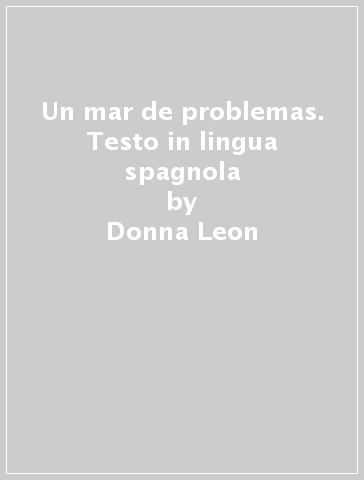 Un mar de problemas. Testo in lingua spagnola
by
Donna Leon